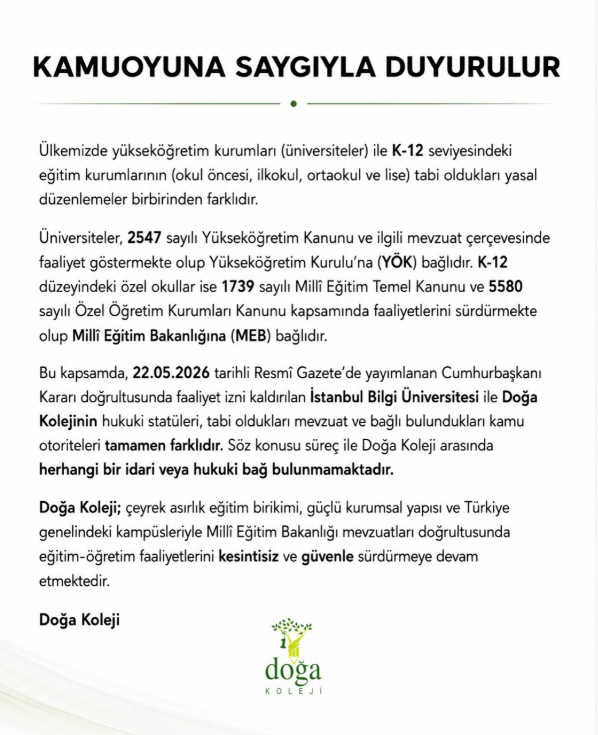 KAMUOYUNA SAYGIYLA DUYURULUR

Ülkemizde yükseköğretim kurumları (üniversiteler) ile K-12 seviyesindeki eğitim kurumlarının (okul öncesi, ilkokul, ortaokul ve lise) tabi oldukları yasal düzenlemeler birbirinden farklıdır.

Üniversiteler, 2547 sayılı Yükseköğretim Kanunu ve ilgili mevzuat çerçevesinde faaliyet göstermekte olup Yükseköğretim Kurulu'na (YÖK) bağlıdır. K-12 düzeyindeki özel okullar ise 1739 sayılı Millî Eğitim Temel Kanunu ve 5580 sayılı Özel Öğretim Kurumları Kanunu kapsamında faaliyetlerini sürdürmekte olup Millî Eğitim Bakanlığına (MEB) bağlıdır.

Bu kapsamda, 22.05.2026 tarihli Resmî Gazete'de yayımlanan Cumhurbaşkanı Kararı doğrultusunda faaliyet izni kaldırılan İstanbul Bilgi Üniversitesi ile Doğa Kolejinin hukuki statüleri, tabi oldukları mevzuat ve bağlı bulundukları kamu otoriteleri tamamen farklıdır. Söz konusu süreç ile Doğa Koleji arasında herhangi bir idari veya hukuki bağ bulunmamaktadır.

Doğa Koleji; çeyrek asırlık eğitim birikimi, güçlü kurumsal yapısı ve Türkiye genelindeki kampüsleriyle Millî Eğitim Bakanlığı mevzuatları doğrultusunda eğitim-öğretim faaliyetlerini kesintisiz ve güvenle sürdürmeye devam etmektedir.

Doğa Koleji

doğa
KOLEJİ